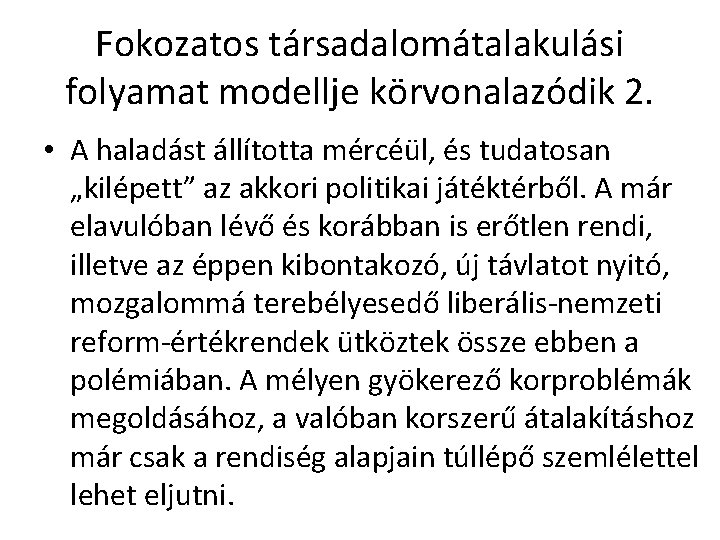 Fokozatos társadalomátalakulási folyamat modellje körvonalazódik 2.

• A haladást állította mércéül, és tudatosan „kilépett” az akkori politikai játéktérből. A már elavulóban lévő és korábban is erőtlen rendi, illetve az éppen kibontakozó, új távlatot nyitó, mozgalommá terebélyesedő liberális-nemzeti reform-értékrendek ütköztek össze ebben a polémiában. A mélyen gyökerező korproblémák megoldásához, a valóban korszerű átalakításhoz már csak a rendiség alapjain túllépő szemlélettel lehet eljutni.